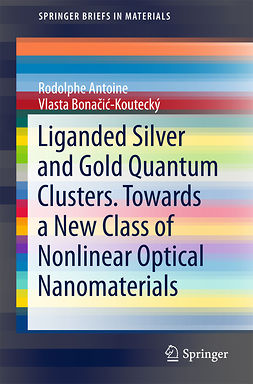 SPRINGER BRIEFS IN MATERIALS

Rodolphe Antoine
Vlasta Bonačić-Koutecký

Liganded Silver and Gold Quantum Clusters. Towards a New Class of Nonlinear Optical Nanomaterials

Springer